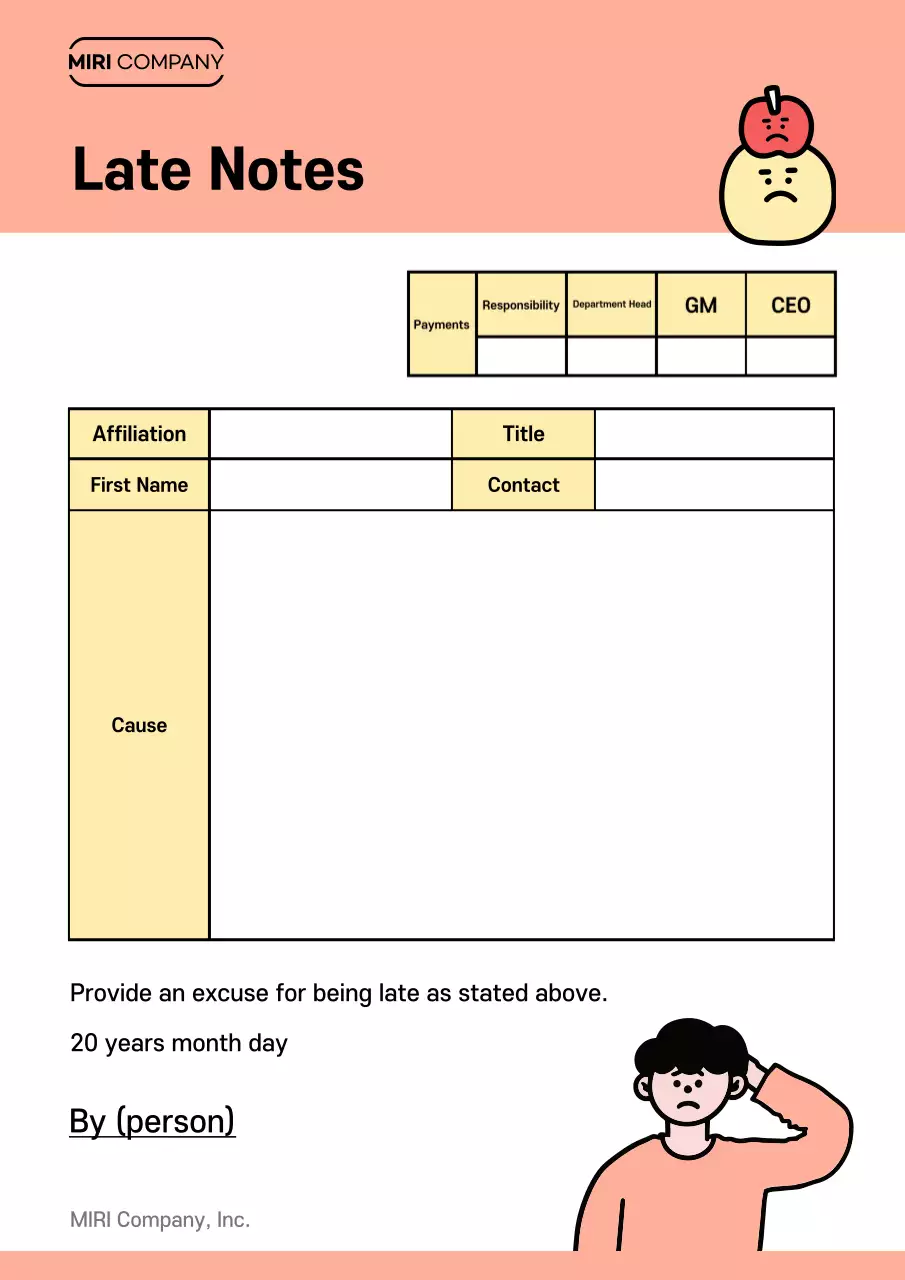 MIRI COMPANY

Late Notes

| Payments | Responsibility | Department Head | GM | CEO |
|---|---|---|---|---|
| | | | | |

| Affiliation | | Title | |
|---|---|---|---|
| First Name | | Contact | |
| Cause | | | |

Provide an excuse for being late as stated above.

20 years month day

By (person)

MIRI Company, Inc.